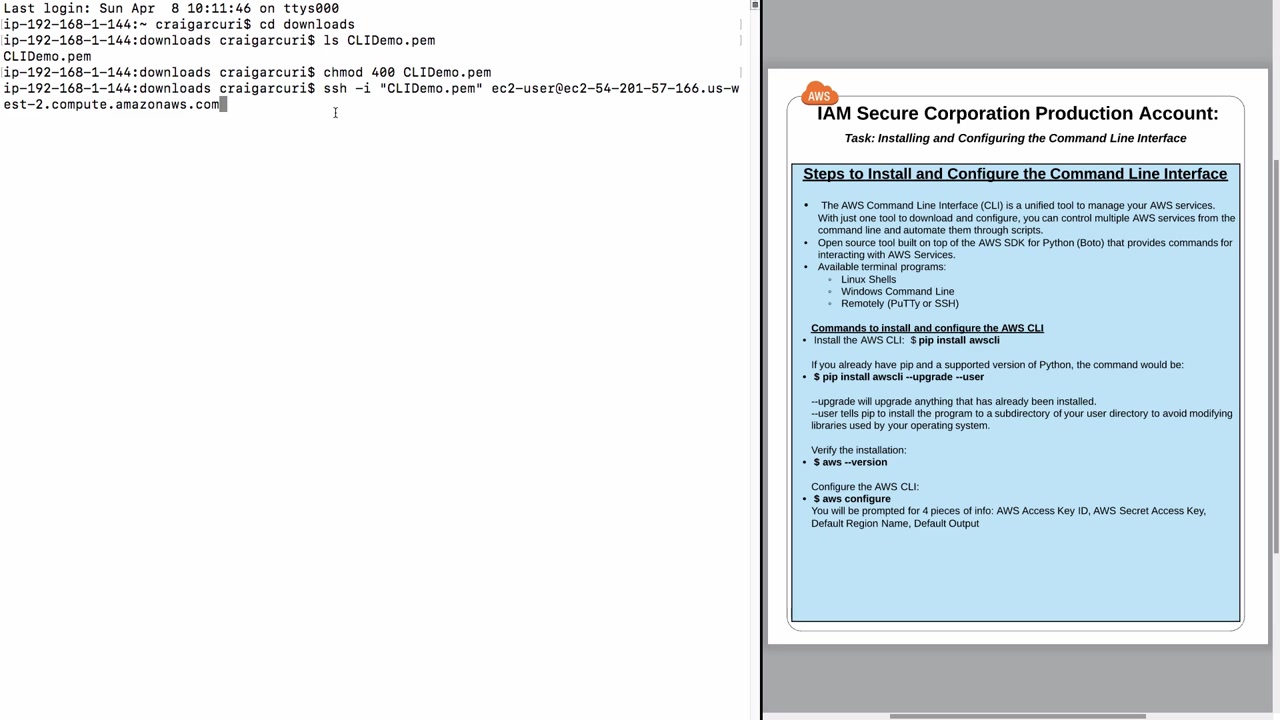 Last login: Sun Apr 8 10:11:46 on ttys000
ip-192-168-1-144:~ craigarcuri$ cd downloads
ip-192-168-1-144:downloads craigarcuri$ ls CLIDemo.pem
CLIDemo.pem
ip-192-168-1-144:downloads craigarcuri$ chmod 400 CLIDemo.pem
ip-192-168-1-144:downloads craigarcuri$ ssh -i "CLIDemo.pem" ec2-user@ec2-54-201-57-166.us-west-2.compute.amazonaws.com

AWS

IAM Secure Corporation Production Account:

Task: Installing and Configuring the Command Line Interface

Steps to Install and Configure the Command Line Interface

• The AWS Command Line Interface (CLI) is a unified tool to manage your AWS services. With just one tool to download and configure, you can control multiple AWS services from the command line and automate them through scripts.
• Open source tool built on top of the AWS SDK for Python (Boto) that provides commands for interacting with AWS Services.
• Available terminal programs:
◦ Linux Shells
◦ Windows Command Line
◦ Remotely (PuTTy or SSH)

Commands to install and configure the AWS CLI
• Install the AWS CLI: $ pip install awscli

If you already have pip and a supported version of Python, the command would be:
• $ pip install awscli --upgrade --user

--upgrade will upgrade anything that has already been installed.
--user tells pip to install the program to a subdirectory of your user directory to avoid modifying libraries used by your operating system.

Verify the installation:
• $ aws --version

Configure the AWS CLI:
• $ aws configure
You will be prompted for 4 pieces of info: AWS Access Key ID, AWS Secret Access Key, Default Region Name, Default Output